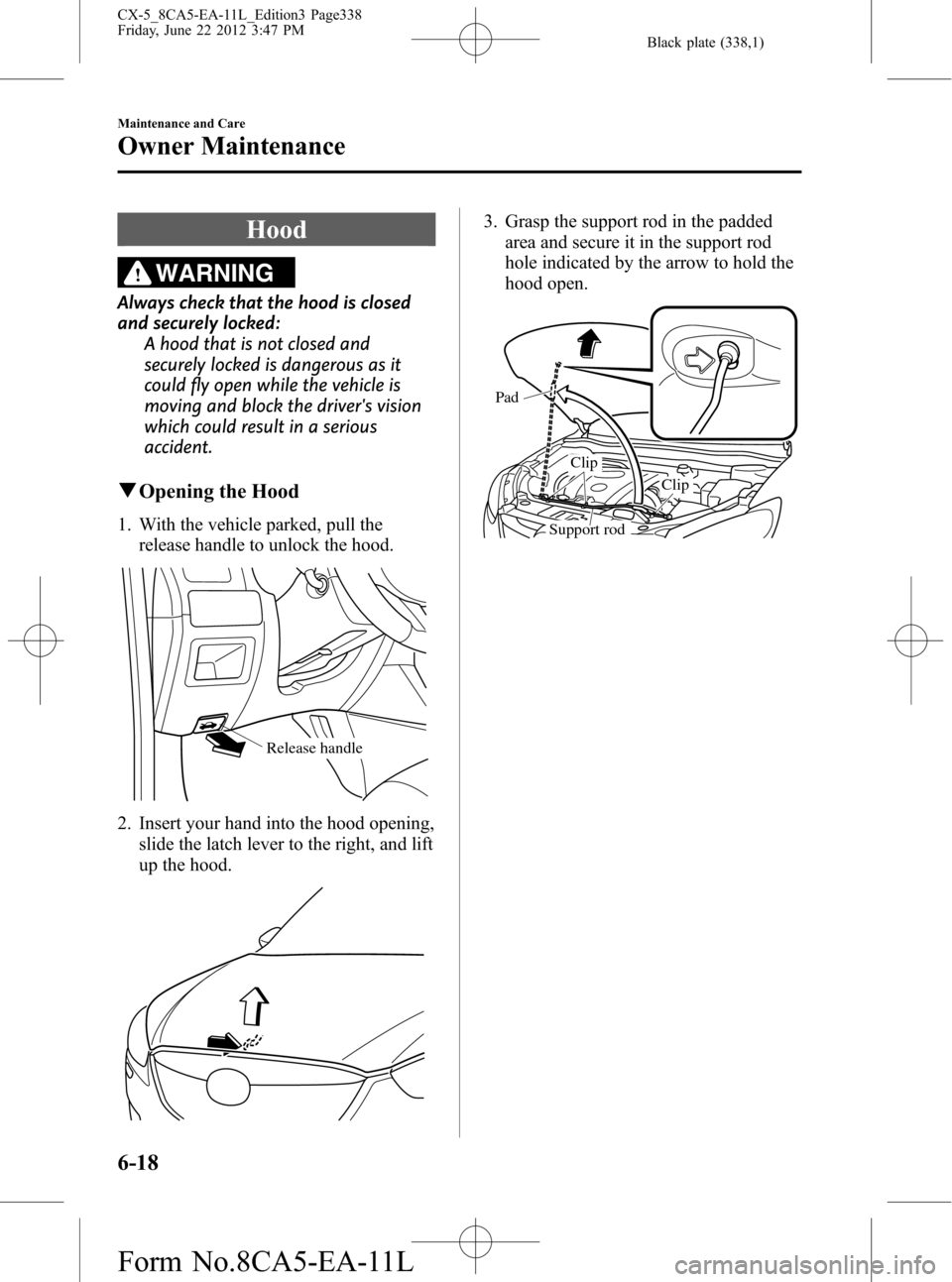 CX-5_8CA5-EA-11L_Edition3 Page338
Friday, June 22 2012 3:47 PM

Black plate (338,1)

Maintenance and Care

Owner Maintenance

Hood

WARNING

Always check that the hood is closed and securely locked:

A hood that is not closed and securely locked is dangerous as it could fly open while the vehicle is moving and block the driver's vision which could result in a serious accident.

▼Opening the Hood

1. With the vehicle parked, pull the release handle to unlock the hood.

Release handle

2. Insert your hand into the hood opening, slide the latch lever to the right, and lift up the hood.

3. Grasp the support rod in the padded area and secure it in the support rod hole indicated by the arrow to hold the hood open.

Pad

Clip

Clip

Support rod

6-18

Form No.8CA5-EA-11L

carmanualsonline.info